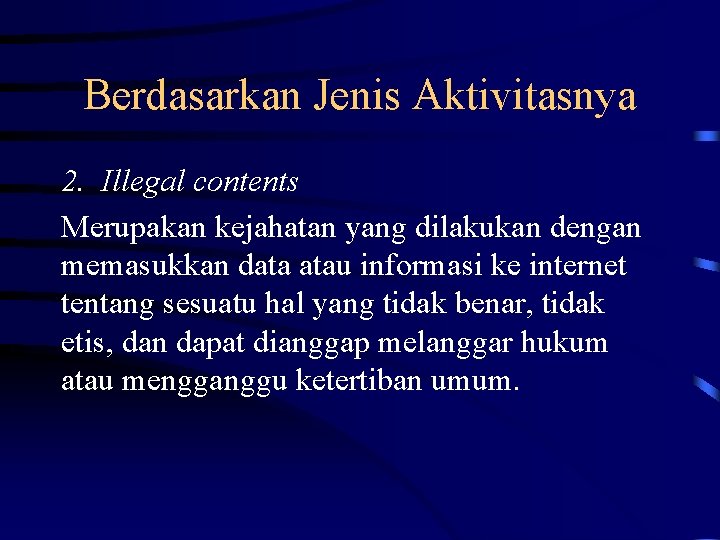 Berdasarkan Jenis Aktivitasnya

2. Illegal contents

Merupakan kejahatan yang dilakukan dengan memasukkan data atau informasi ke internet tentang sesuatu hal yang tidak benar, tidak etis, dan dapat dianggap melanggar hukum atau mengganggu ketertiban umum.